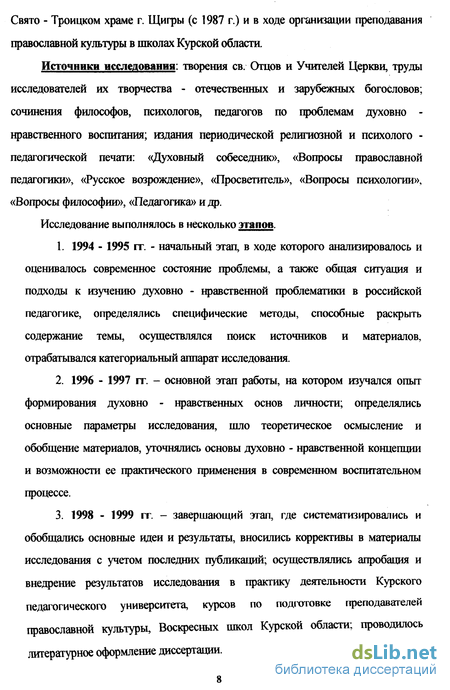 Свято - Троицком храме г. Щигры (с 1987 г.) и в ходе организации преподавания православной культуры в школах Курской области.

Источники исследования: творения св. Отцов и Учителей Церкви, труды исследователей их творчества - отечественных и зарубежных богословов; сочинения философов, психологов, педагогов по проблемам духовно - нравственного воспитания; издания периодической религиозной и психолого - педагогической печати: «Духовный собеседник», «Вопросы православной педагогики», «Русское возрождение», «Просветитель», «Вопросы психологии», «Вопросы философии», «Педагогика» и др.

Исследование выполнялось в несколько этапов.

1. 1994 - 1995 гг. - начальный этап, в ходе которого анализировалось и оценивалось современное состояние проблемы, а также общая ситуация и подходы к изучению духовно - нравственной проблематики в российской педагогике, определялись специфические методы, способные раскрыть содержание темы, осуществлялся поиск источников и материалов, отрабатывался категориальный аппарат исследования.

2. 1996 - 1997 гг. – основной этап работы, на котором изучался опыт формирования духовно - нравственных основ личности; определялись основные параметры исследования, шло теоретическое осмысление и обобщение материалов, уточнялись основы духовно - нравственной концепции и возможности ее практического применения в современном воспитательном процессе.

3. 1998 - 1999 гг. – завершающий этап, где систематизировались и обобщались основные идеи и результаты, вносились коррективы в материалы исследования с учетом последних публикаций; осуществлялись апробация и внедрение результатов исследования в практику деятельности Курского педагогического университета, курсов по подготовке преподавателей православной культуры, Воскресных школ Курской области; проводилось литературное оформление диссертации.

8

dsLib.net
библиотека диссертаций